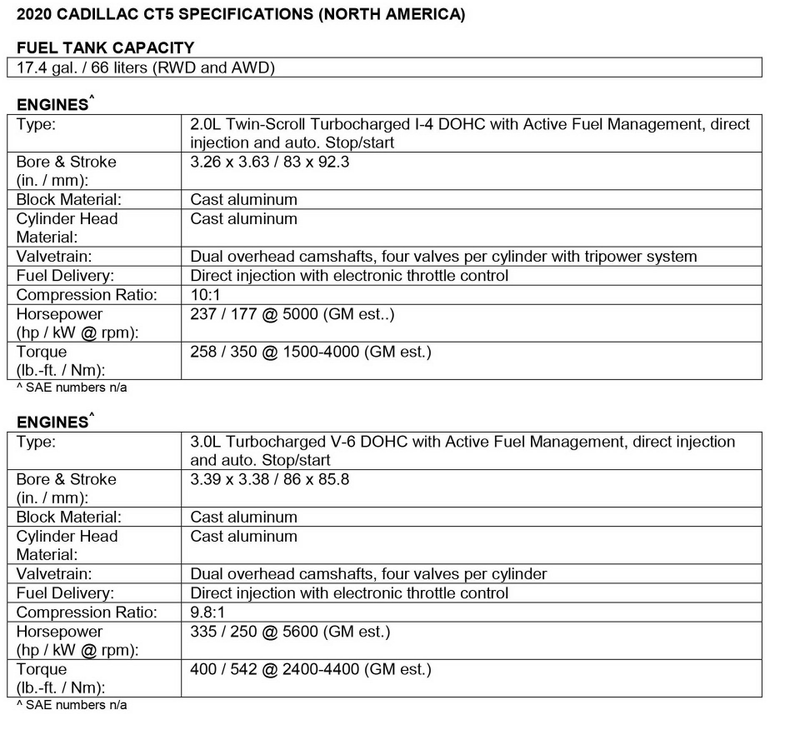 2020 CADILLAC CT5 SPECIFICATIONS (NORTH AMERICA)

FUEL TANK CAPACITY

| 17.4 gal. / 66 liters (RWD and AWD) |
|---|

ENGINES^

| Type: | 2.0L Twin-Scroll Turbocharged I-4 DOHC with Active Fuel Management, direct injection and auto. Stop/start |
|---|---|
| Bore & Stroke (in. / mm): | 3.26 x 3.63 / 83 x 92.3 |
| Block Material: | Cast aluminum |
| Cylinder Head Material: | Cast aluminum |
| Valvetrain: | Dual overhead camshafts, four valves per cylinder with tripower system |
| Fuel Delivery: | Direct injection with electronic throttle control |
| Compression Ratio: | 10:1 |
| Horsepower (hp / kW @ rpm): | 237 / 177 @ 5000 (GM est..) |
| Torque (lb.-ft. / Nm): | 258 / 350 @ 1500-4000 (GM est.) |

^ SAE numbers n/a

ENGINES^

| Type: | 3.0L Turbocharged V-6 DOHC with Active Fuel Management, direct injection and auto. Stop/start |
|---|---|
| Bore & Stroke (in. / mm): | 3.39 x 3.38 / 86 x 85.8 |
| Block Material: | Cast aluminum |
| Cylinder Head Material: | Cast aluminum |
| Valvetrain: | Dual overhead camshafts, four valves per cylinder |
| Fuel Delivery: | Direct injection with electronic throttle control |
| Compression Ratio: | 9.8:1 |
| Horsepower (hp / kW @ rpm): | 335 / 250 @ 5600 (GM est.) |
| Torque (lb.-ft. / Nm): | 400 / 542 @ 2400-4400 (GM est.) |

^ SAE numbers n/a